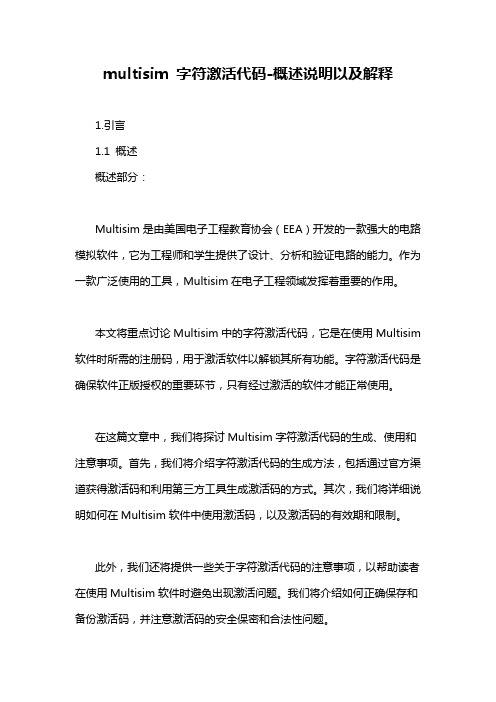 multisim 字符激活代码-概述说明以及解释

1.引言

1.1 概述

概述部分：

Multisim 是由美国电子工程教育协会（EEA）开发的一款强大的电路模拟软件，它为工程师和学生提供了设计、分析和验证电路的能力。作为一款广泛使用的工具，Multisim 在电子工程领域发挥着重要的作用。

本文将重点讨论 Multisim 中的字符激活代码，它是在使用 Multisim 软件时所需的注册码，用于激活软件以解锁其所有功能。字符激活代码是确保软件正版授权的重要环节，只有经过激活的软件才能正常使用。

在这篇文章中，我们将探讨 Multisim 字符激活代码的生成、使用和注意事项。首先，我们将介绍字符激活代码的生成方法，包括通过官方渠道获得激活码和利用第三方工具生成激活码的方式。其次，我们将详细说明如何在 Multisim 软件中使用激活码，以及激活码的有效期和限制。

此外，我们还将提供一些关于字符激活代码的注意事项，以帮助读者在使用 Multisim 软件时避免出现激活问题。我们将介绍如何正确保存和备份激活码，并注意激活码的安全保密和合法性问题。